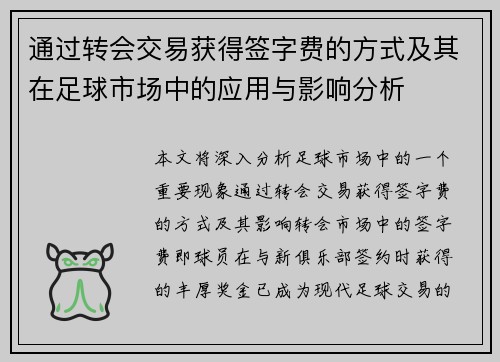 通过转会交易获得签字费的方式及其在足球市场中的应用与影响分析

本文将深入分析足球市场中的一个重要现象通过转会交易获得签字费的方式及其影响转会市场中的签字费即球员在与新俱乐部签约时获得的丰厚奖金已成为现代足球交易的